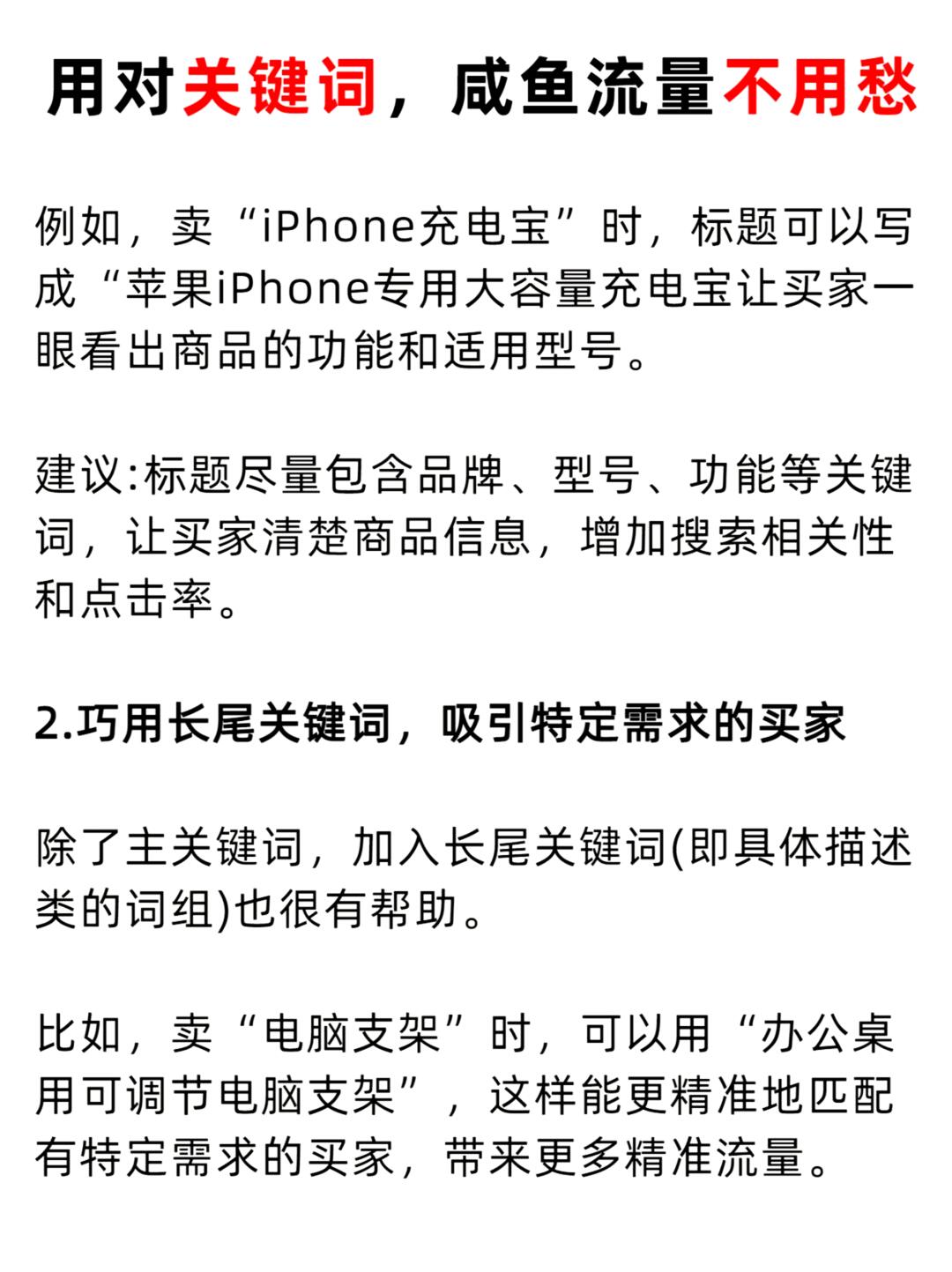 用对关键词，咸鱼流量不用愁

例如，卖“iPhone充电宝”时，标题可以写成“苹果iPhone专用大容量充电宝让买家一眼看出商品的功能和适用型号。

建议:标题尽量包含品牌、型号、功能等关键词，让买家清楚商品信息，增加搜索相关性和点击率。

2.巧用长尾关键词，吸引特定需求的买家

除了主关键词，加入长尾关键词(即具体描述类的词组)也很有帮助。

比如，卖“电脑支架”时，可以用“办公桌用可调节电脑支架”，这样能更精准地匹配有特定需求的买家，带来更多精准流量。